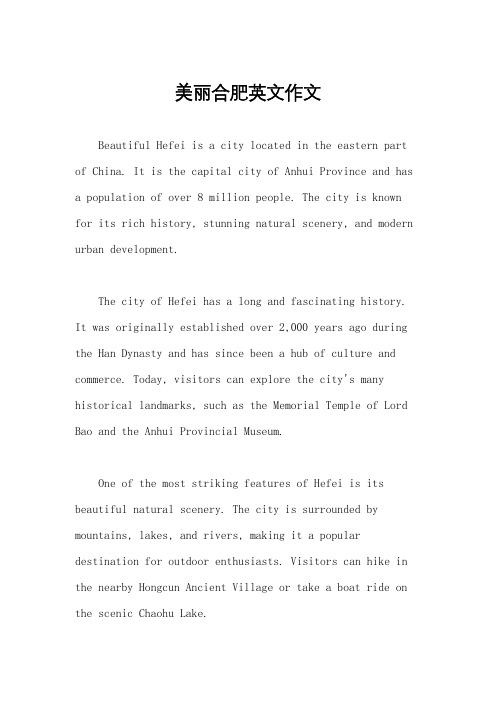 美丽合肥英文作文

Beautiful Hefei is a city located in the eastern part of China. It is the capital city of Anhui Province and has a population of over 8 million people. The city is known for its rich history, stunning natural scenery, and modern urban development.

The city of Hefei has a long and fascinating history. It was originally established over 2,000 years ago during the Han Dynasty and has since been a hub of culture and commerce. Today, visitors can explore the city's many historical landmarks, such as the Memorial Temple of Lord Bao and the Anhui Provincial Museum.

One of the most striking features of Hefei is its beautiful natural scenery. The city is surrounded by mountains, lakes, and rivers, making it a popular destination for outdoor enthusiasts. Visitors can hike in the nearby Hongcun Ancient Village or take a boat ride on the scenic Chaohu Lake.